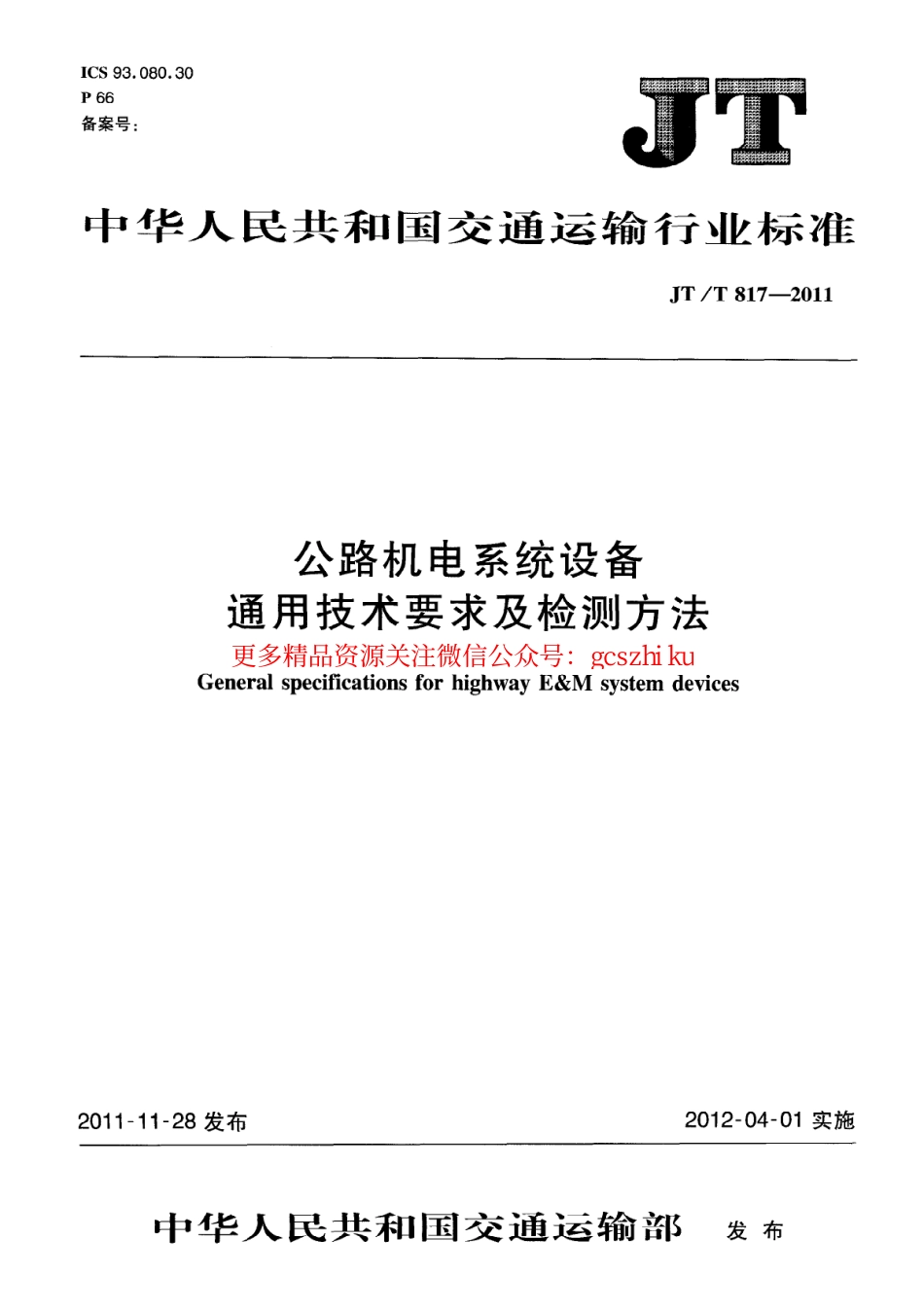 ICS 93.080.30
P 66
备案号：

JT

中华人民共和国交通运输行业标准

JT/T 817—2011

公路机电系统设备
通用技术要求及检测方法
更多精品资源关注微信公众号：gcszhiku
General specifications for highway E&M system devices

2011-11-28 发布

2012-04-01 实施

中华人民共和国交通运输部 发布